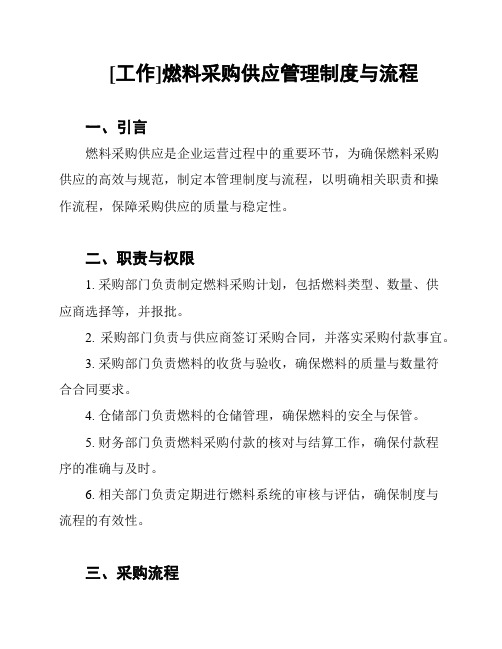 [工作]燃料采购供应管理制度与流程

一、引言

燃料采购供应是企业运营过程中的重要环节，为确保燃料采购供应的高效与规范，制定本管理制度与流程，以明确相关职责和操作流程，保障采购供应的质量与稳定性。

二、职责与权限

1. 采购部门负责制定燃料采购计划，包括燃料类型、数量、供应商选择等，并报批。

2. 采购部门负责与供应商签订采购合同，并落实采购付款事宜。

3. 采购部门负责燃料的收货与验收，确保燃料的质量与数量符合合同要求。

4. 仓储部门负责燃料的仓储管理，确保燃料的安全与保管。

5. 财务部门负责燃料采购付款的核对与结算工作，确保付款程序的准确与及时。

6. 相关部门负责定期进行燃料系统的审核与评估，确保制度与流程的有效性。

三、采购流程